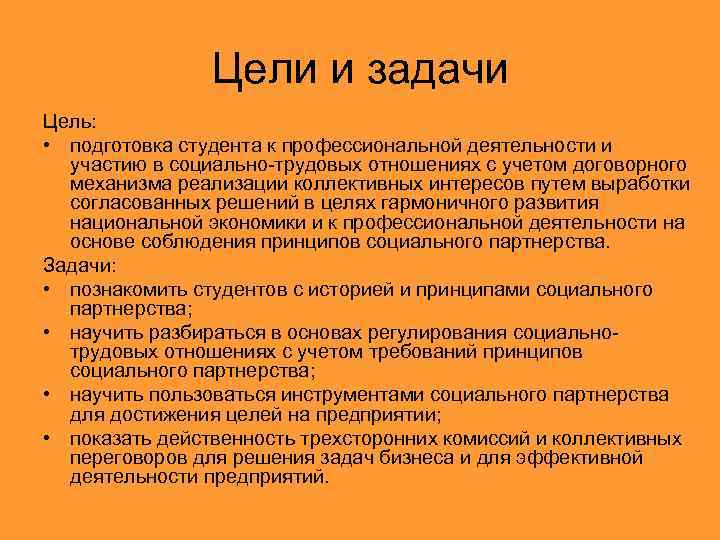 Цели и задачи

Цель:

• подготовка студента к профессиональной деятельности и участию в социально-трудовых отношениях с учетом договорного механизма реализации коллективных интересов путем выработки согласованных решений в целях гармоничного развития национальной экономики и к профессиональной деятельности на основе соблюдения принципов социального партнерства.

Задачи:

• познакомить студентов с историей и принципами социального партнерства;

• научить разбираться в основах регулирования социально-трудовых отношениях с учетом требований принципов социального партнерства;

• научить пользоваться инструментами социального партнерства для достижения целей на предприятии;

• показать действенность трехсторонних комиссий и коллективных переговоров для решения задач бизнеса и для эффективной деятельности предприятий.